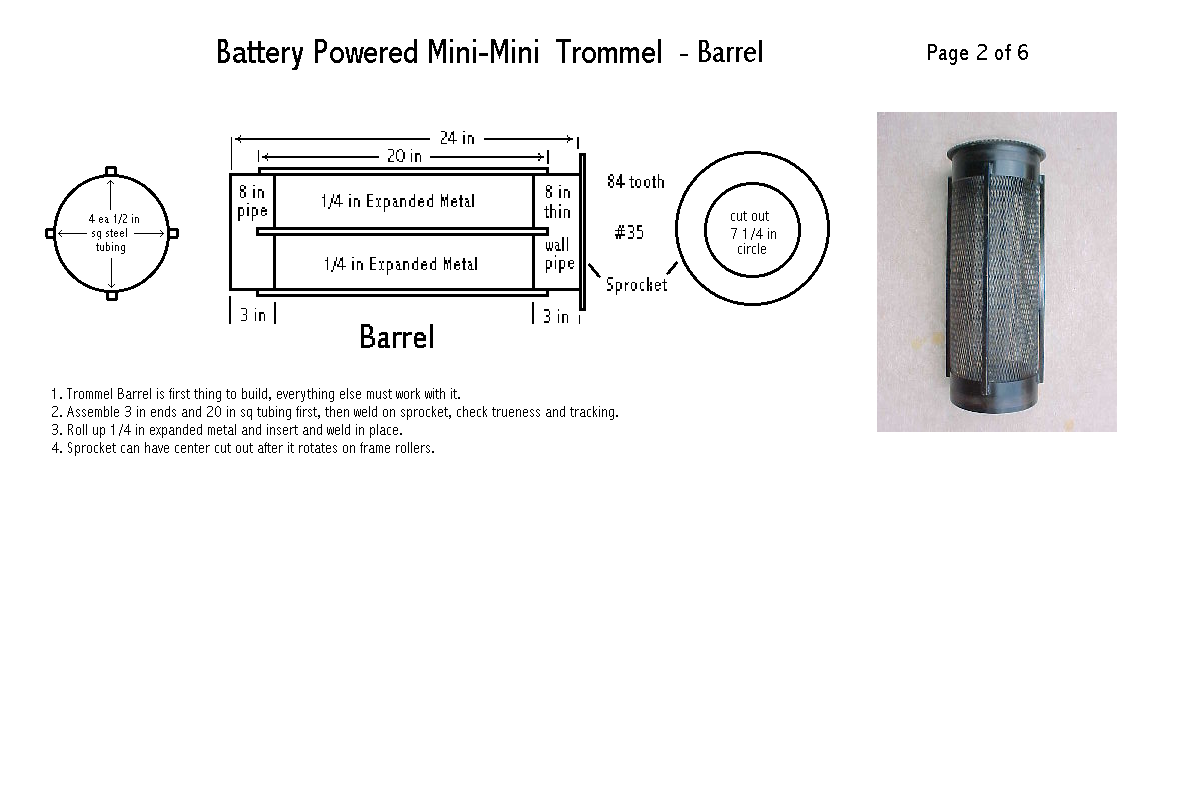 Battery Powered Mini-Mini Trommel - Barrel

Page 2 of 6

4 ea 1/2 in sq steel tubing

24 in

20 in

8 in pipe

1/4 in Expanded Metal

1/4 in Expanded Metal

8 in thin wall pipe

3 in

3 in

Barrel

84 tooth

#35

Sprocket

cut out 7 1/4 in circle

1. Trommel Barrel is first thing to build, everything else must work with it.
2. Assemble 3 in ends and 20 in sq tubing first, then weld on sprocket, check trueness and tracking.
3. Roll up 1/4 in expanded metal and insert and weld in place.
4. Sprocket can have center cut out after it rotates on frame rollers.